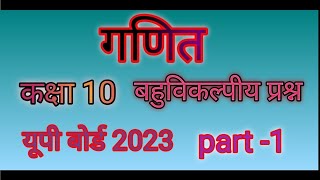 गणित

कक्षा 10 बहुविकल्पीय प्रश्न

यूपी बोर्ड 2023 part -1